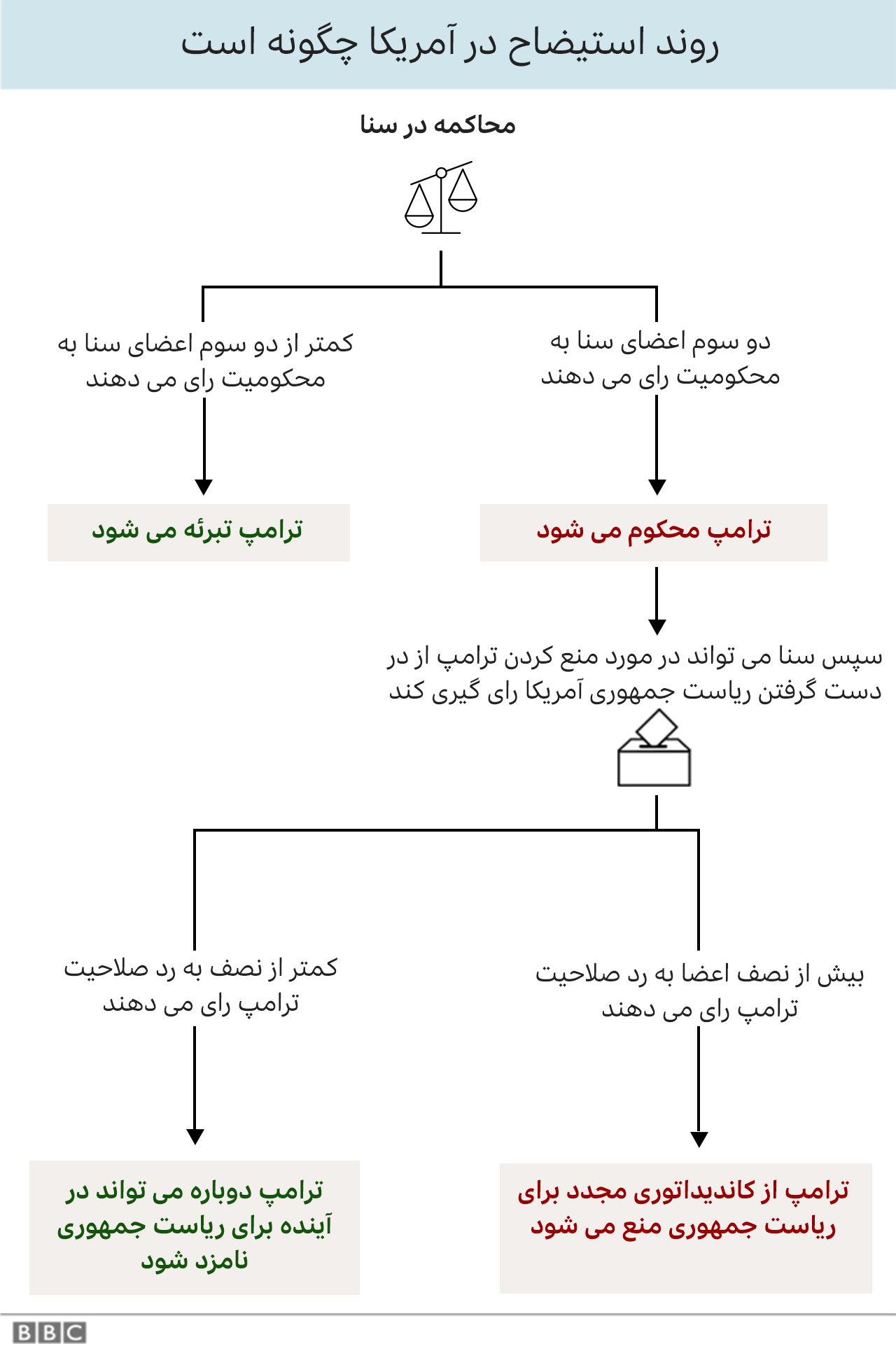 روند استیضاح در آمریکا چگونه است

محاکمه در سنا

دو سوم اعضای سنا به محکومیت رای می دهند

کمتر از دو سوم اعضای سنا به محکومیت رای می دهند

ترامپ محکوم می شود

ترامپ تبرئه می شود

سپس سنا می تواند در مورد منع کردن ترامپ از در دست گرفتن ریاست جمهوری آمریکا رای گیری کند

بیش از نصف اعضا به رد صلاحیت ترامپ رای می دهند

کمتر از نصف به رد صلاحیت ترامپ رای می دهند

ترامپ از کاندیداتوری مجدد برای ریاست جمهوری منع می شود

ترامپ دوباره می تواند در آینده برای ریاست جمهوری نامزد شود

BBC